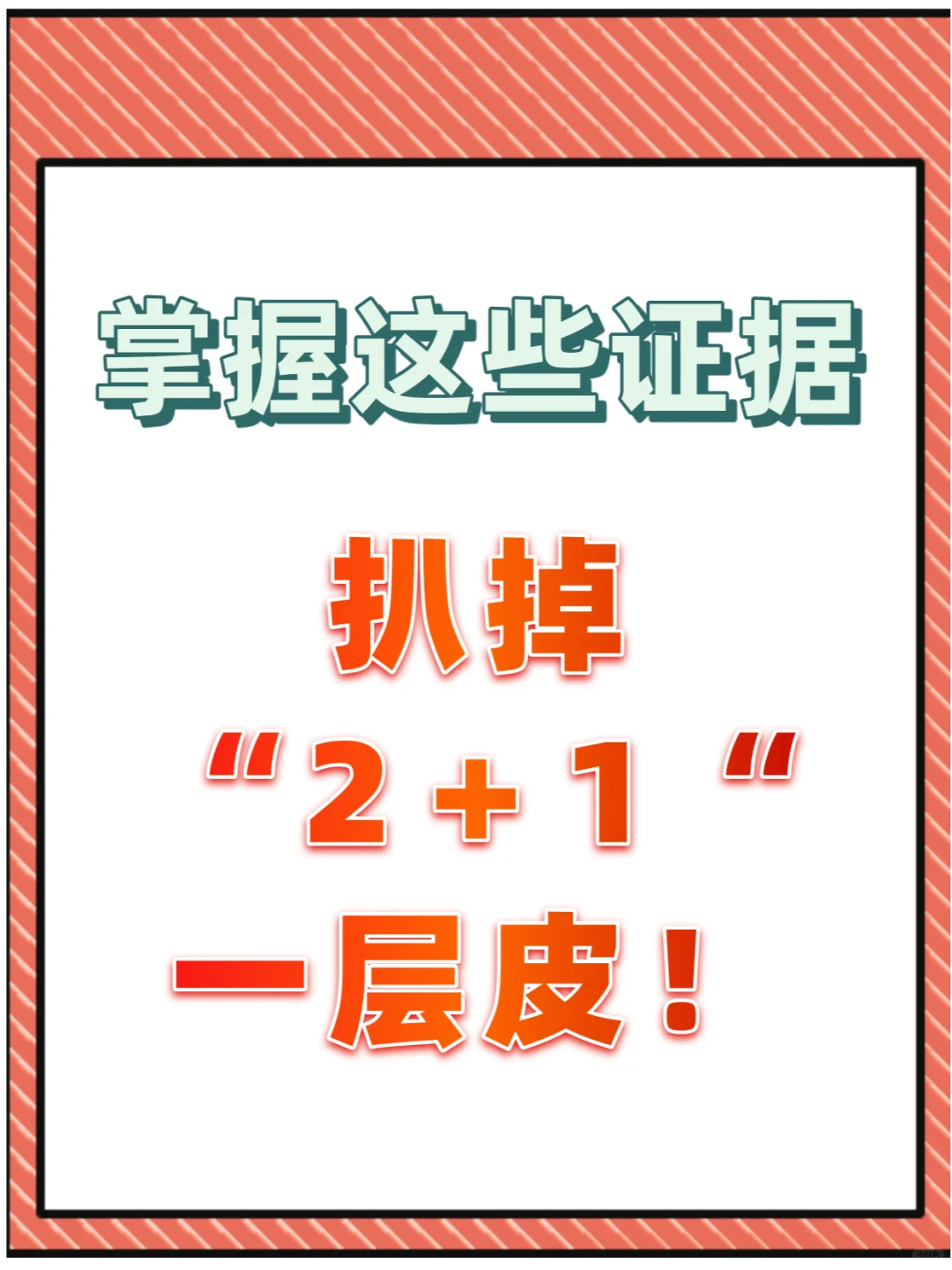 掌握这些证据

扒掉

“2 + 1 ”

一层皮！